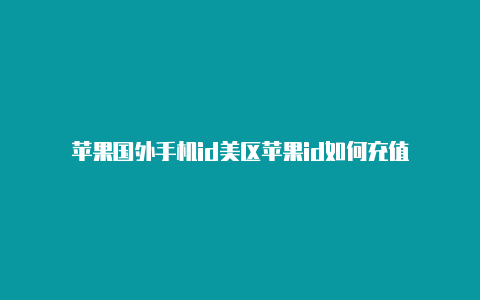 苹果国外手机id美区苹果id如何充值